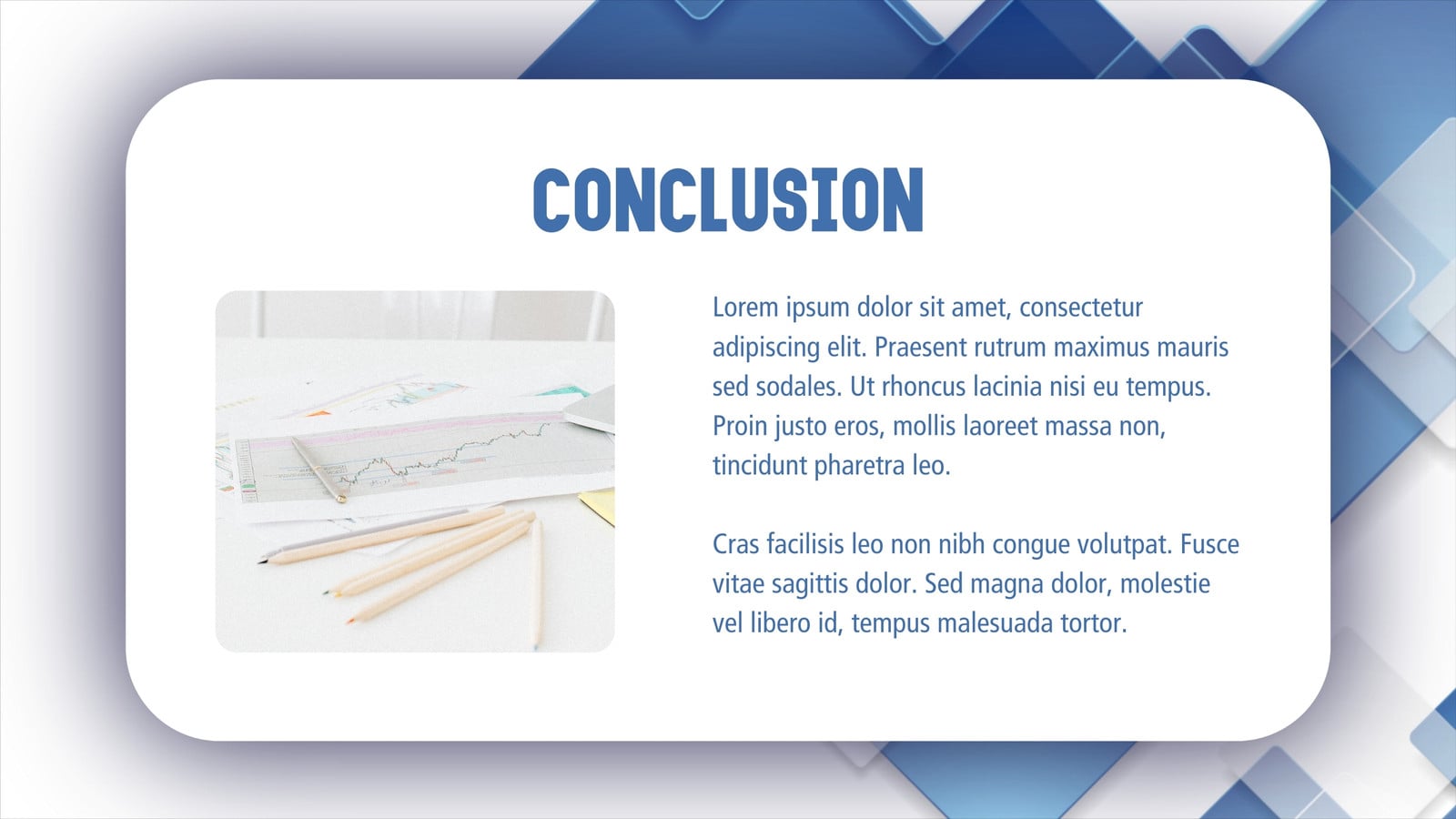 CONCLUSION

Lorem ipsum dolor sit amet, consectetur adipiscing elit. Praesent rutrum maximus mauris sed sodales. Ut rhoncus lacinia nisi eu tempus. Proin justo eros, mollis laoreet massa non, tincidunt pharetra leo.

Cras facilisis leo non nibh congue volutpat. Fusce vitae sagittis dolor. Sed magna dolor, molestie vel libero id, tempus malesuada tortor.